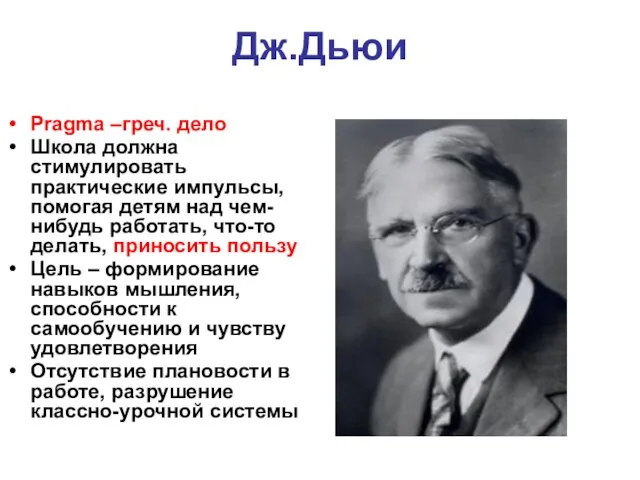 Дж.Дьюи

• Pragma –греч. дело
• Школа должна стимулировать практические импульсы, помогая детям над чем-нибудь работать, что-то делать, приносить пользу
• Цель – формирование навыков мышления, способности к самообучению и чувству удовлетворения
• Отсутствие плановости в работе, разрушение классно-урочной системы